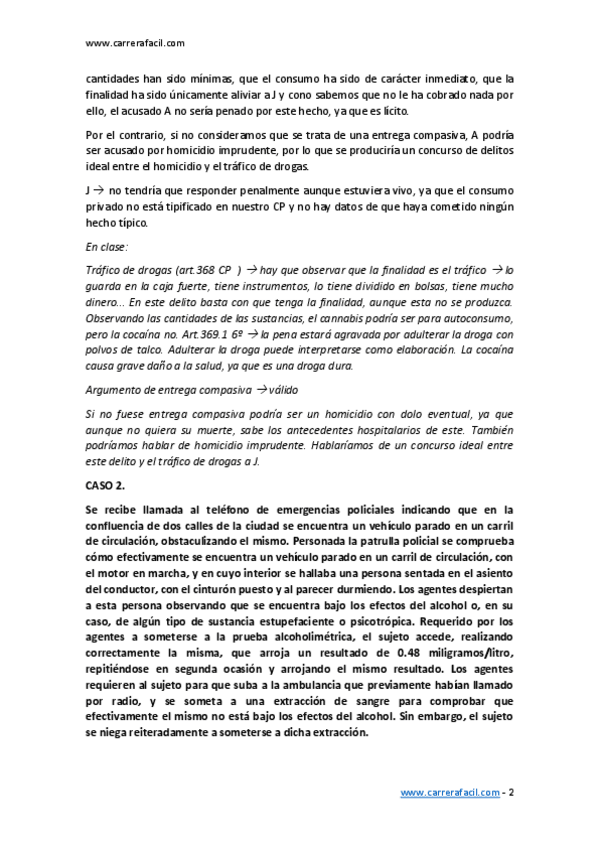 www.carrerafacil.com

cantidades han sido mínimas, que el consumo ha sido de carácter inmediato, que la finalidad ha sido únicamente aliviar a J y cono sabemos que no le ha cobrado nada por ello, el acusado A no sería penado por este hecho, ya que es lícito.

Por el contrario, si no consideramos que se trata de una entrega compasiva, A podría ser acusado por homicidio imprudente, por lo que se produciría un concurso de delitos ideal entre el homicidio y el tráfico de drogas.

J → no tendría que responder penalmente aunque estuviera vivo, ya que el consumo privado no está tipificado en nuestro CP y no hay datos de que haya cometido ningún hecho típico.

En clase:

Tráfico de drogas (art.368 CP ) → hay que observar que la finalidad es el tráfico → lo guarda en la caja fuerte, tiene instrumentos, lo tiene dividido en bolsas, tiene mucho dinero... En este delito basta con que tenga la finalidad, aunque esta no se produzca. Observando las cantidades de las sustancias, el cannabis podría ser para autoconsumo, pero la cocaína no. Art.369.1 6º → la pena estará agravada por adulterar la droga con polvos de talco. Adulterar la droga puede interpretarse como elaboración. La cocaína causa grave daño a la salud, ya que es una droga dura.

Argumento de entrega compasiva → válido

Si no fuese entrega compasiva podría ser un homicidio con dolo eventual, ya que aunque no quiera su muerte, sabe los antecedentes hospitalarios de este. También podríamos hablar de homicidio imprudente. Hablaríamos de un concurso ideal entre este delito y el tráfico de drogas a J.

CASO 2.

Se recibe llamada al teléfono de emergencias policiales indicando que en la confluencia de dos calles de la ciudad se encuentra un vehículo parado en un carril de circulación, obstaculizando el mismo. Personada la patrulla policial se comprueba cómo efectivamente se encuentra un vehículo parado en un carril de circulación, con el motor en marcha, y en cuyo interior se hallaba una persona sentada en el asiento del conductor, con el cinturón puesto y al parecer durmiendo. Los agentes despiertan a esta persona observando que se encuentra bajo los efectos del alcohol o, en su caso, de algún tipo de sustancia estupefaciente o psicotrópica. Requerido por los agentes a someterse a la prueba alcoholimétrica, el sujeto accede, realizando correctamente la misma, que arroja un resultado de 0.48 miligramos/litro, repitiéndose en segunda ocasión y arrojando el mismo resultado. Los agentes requieren al sujeto para que suba a la ambulancia que previamente habían llamado por radio, y se someta a una extracción de sangre para comprobar que efectivamente el mismo no está bajo los efectos del alcohol. Sin embargo, el sujeto se niega reiteradamente a someterse a dicha extracción.

www.carrerafacil.com - 2